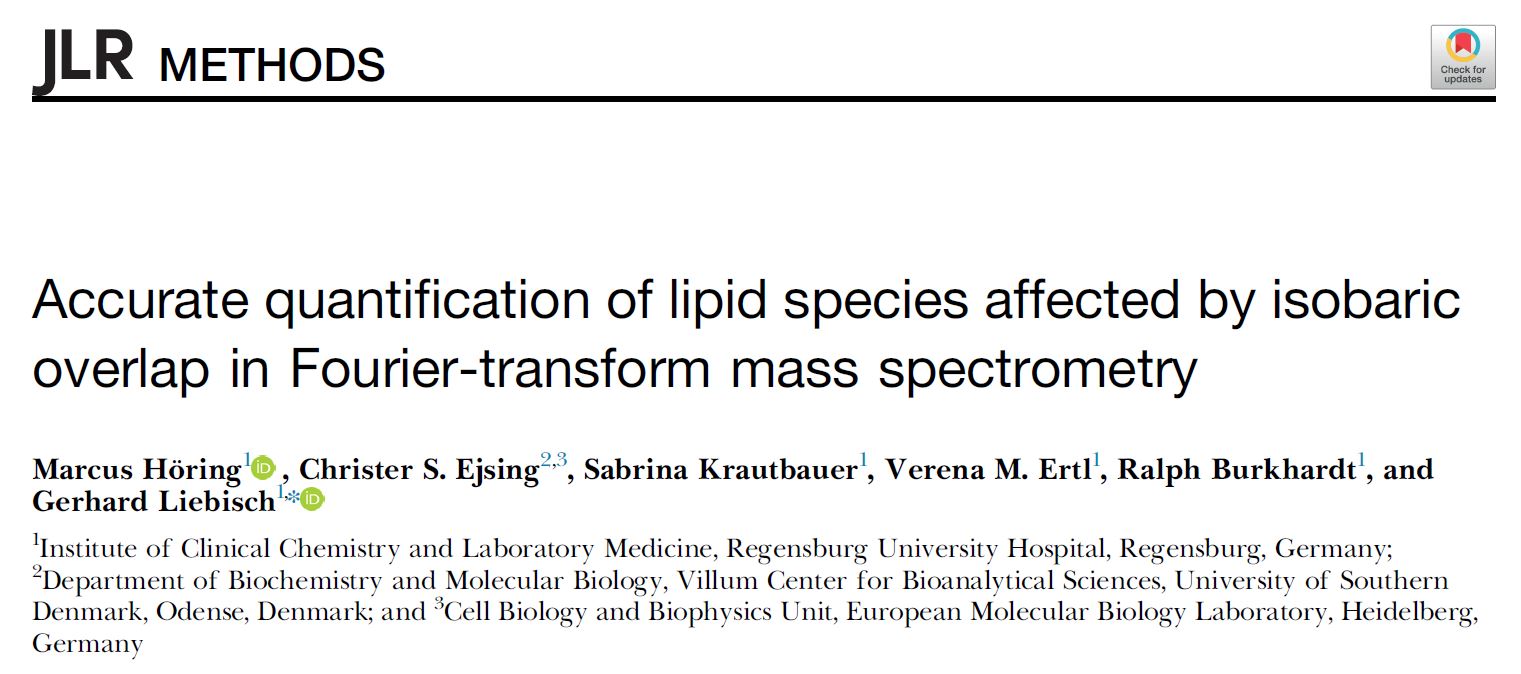 JLR METHODS

Check for updates

Accurate quantification of lipid species affected by isobaric overlap in Fourier-transform mass spectrometry

Marcus Höring$^{1}$, Christer S. Ejsing$^{2,3}$, Sabrina Krautbauer$^{1}$, Verena M. Ertl$^{1}$, Ralph Burkhardt$^{1}$, and Gerhard Liebisch$^{1,*}$

$^{1}$Institute of Clinical Chemistry and Laboratory Medicine, Regensburg University Hospital, Regensburg, Germany; $^{2}$Department of Biochemistry and Molecular Biology, Villum Center for Bioanalytical Sciences, University of Southern Denmark, Odense, Denmark; and $^{3}$Cell Biology and Biophysics Unit, European Molecular Biology Laboratory, Heidelberg, Germany